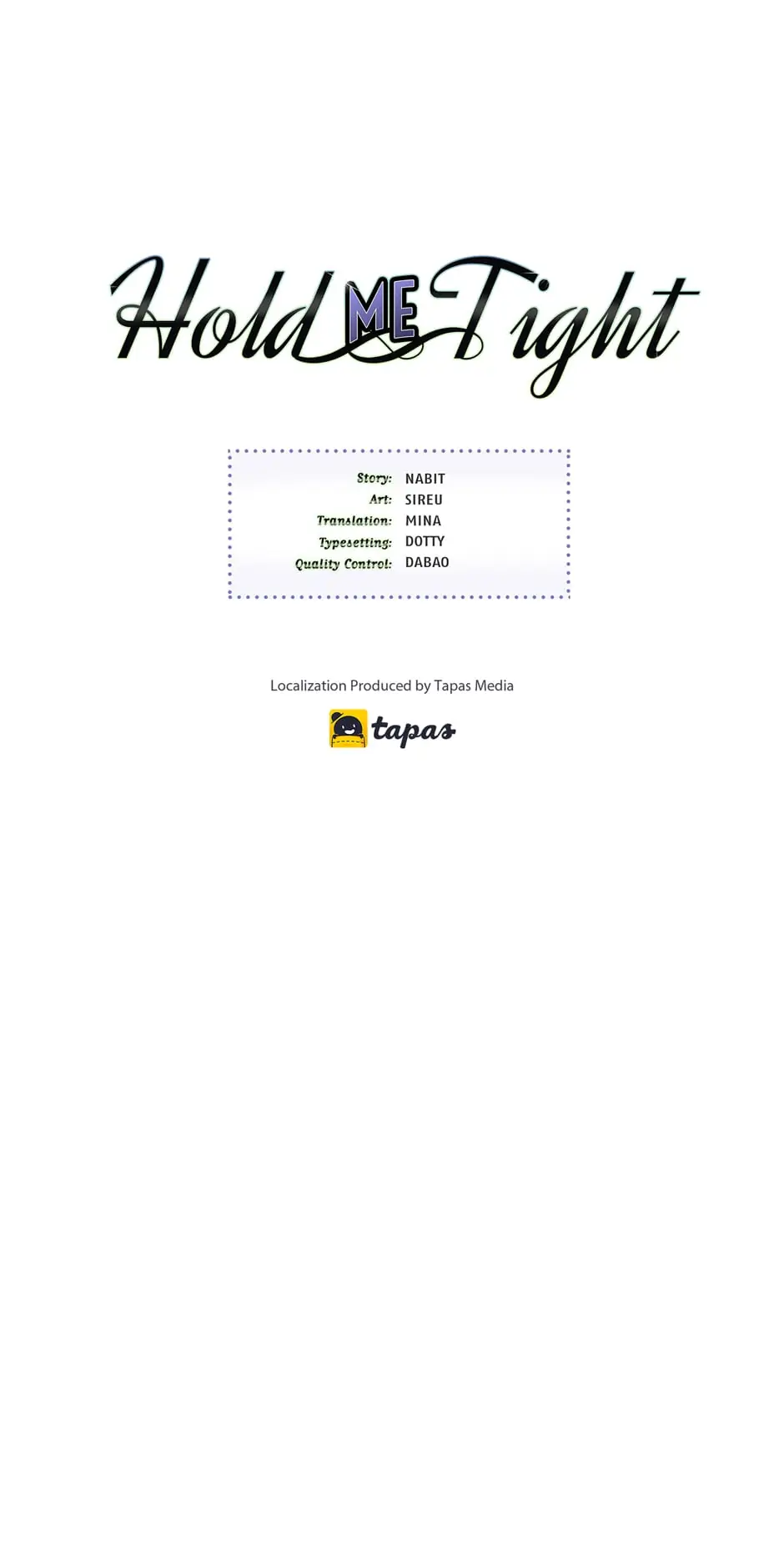 Hold ME Tight

Story: NABIT
Art: SIREU
Translation: MINA
Typesetting: DOTTY
Quality Control: DABAO

Localization Produced by Tapas Media

tapas